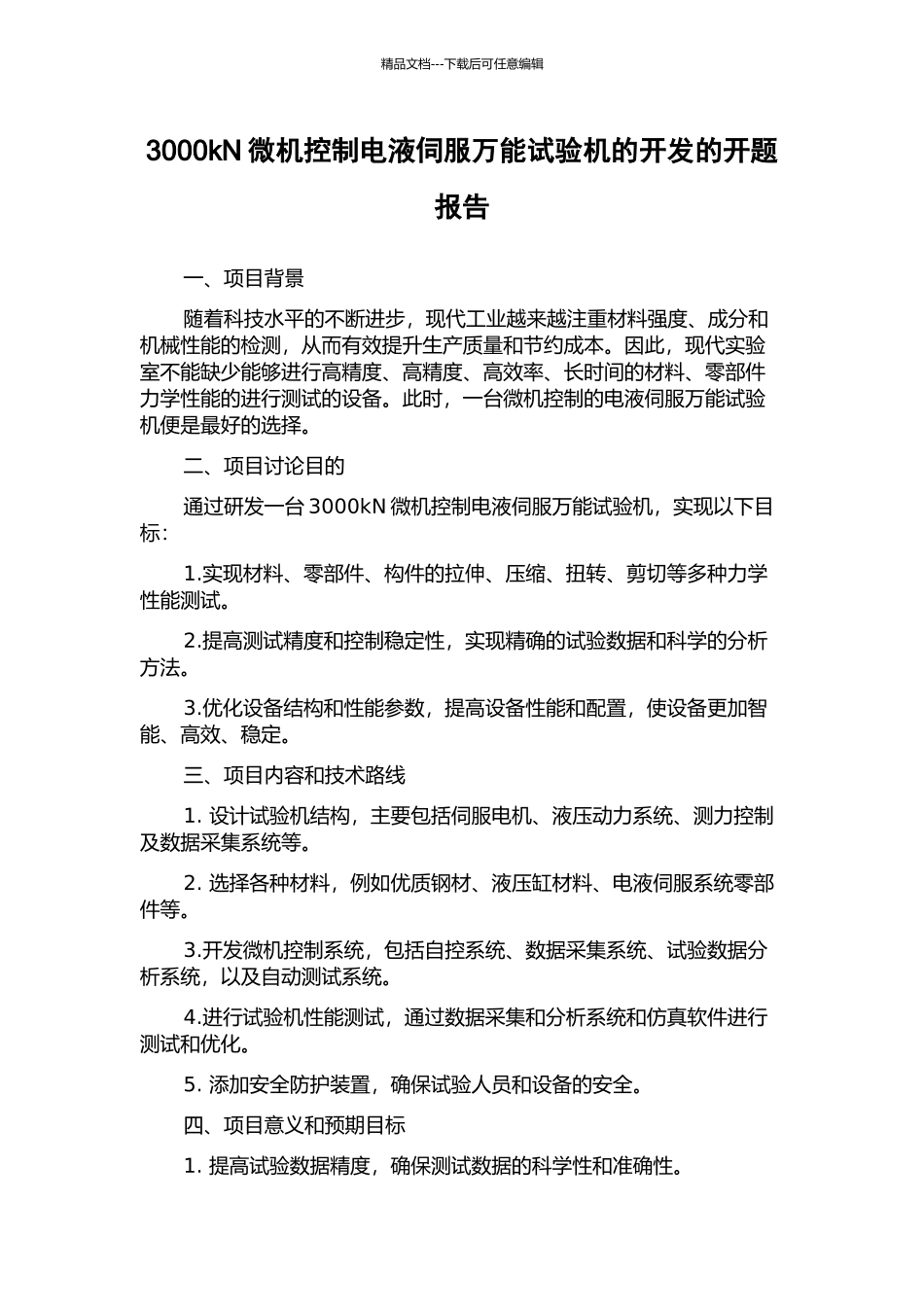 精品文档---下载后可任意编辑

3000kN 微机控制电液伺服万能试验机的开发的开题报告

一、项目背景

随着科技水平的不断进步，现代工业越来越注重材料强度、成分和机械性能的检测，从而有效提升生产质量和节约成本。因此，现代实验室不能缺少能够进行高精度、高精度、高效率、长时间的材料、零部件力学性能的进行测试的设备。此时，一台微机控制的电液伺服万能试验机便是最好的选择。

二、项目讨论目的

通过研发一台 3000kN 微机控制电液伺服万能试验机，实现以下目标：

1.实现材料、零部件、构件的拉伸、压缩、扭转、剪切等多种力学性能测试。

2.提高测试精度和控制稳定性，实现精确的试验数据和科学的分析方法。

3.优化设备结构和性能参数，提高设备性能和配置，使设备更加智能、高效、稳定。

三、项目内容和技术路线

1. 设计试验机结构，主要包括伺服电机、液压动力系统、测力控制及数据采集系统等。

2. 选择各种材料，例如优质钢材、液压缸材料、电液伺服系统零部件等。

3.开发微机控制系统，包括自控系统、数据采集系统、试验数据分析系统，以及自动测试系统。

4.进行试验机性能测试，通过数据采集和分析系统和仿真软件进行测试和优化。

5. 添加安全防护装置，确保试验人员和设备的安全。

四、项目意义和预期目标

1. 提高试验数据精度，确保测试数据的科学性和准确性。